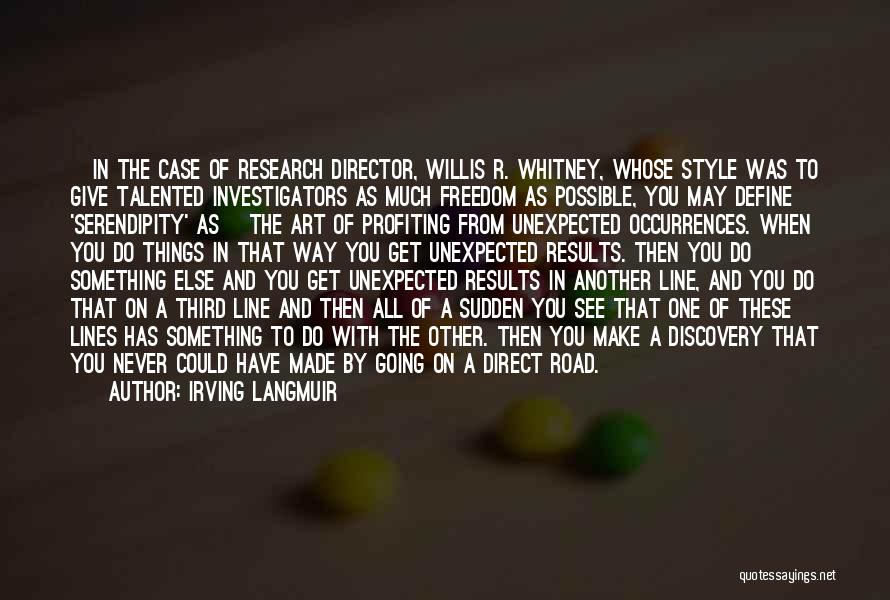 IN THE CASE OF RESEARCH DIRECTOR, WILLIS R. WHITNEY, WHOSE STYLE WAS TO GIVE TALENTED INVESTIGATORS AS MUCH FREEDOM AS POSSIBLE, YOU MAY DEFINE 'SERENDIPITY' AS THE ART OF PROFITING FROM UNEXPECTED OCCURRENCES. WHEN YOU DO THINGS IN THAT WAY YOU GET UNEXPECTED RESULTS. THEN YOU DO SOMETHING ELSE AND YOU GET UNEXPECTED RESULTS IN ANOTHER LINE, AND YOU DO THAT ON A THIRD LINE AND THEN ALL OF A SUDDEN YOU SEE THAT ONE OF THESE LINES HAS SOMETHING TO DO WITH THE OTHER. THEN YOU MAKE A DISCOVERY THAT YOU NEVER COULD HAVE MADE BY GOING ON A DIRECT ROAD.
AUTHOR: IRVING LANGMUIR

quotessayings.net